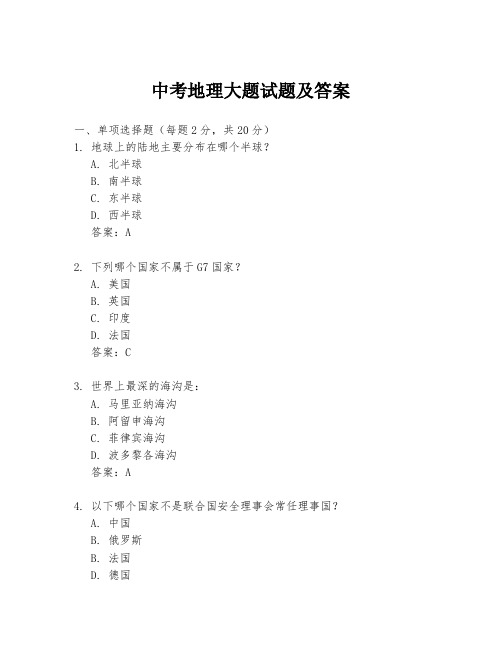 中考地理大题试题及答案

一、单项选择题（每题2分，共20分）

1. 地球上的陆地主要分布在哪个半球？
A. 北半球
B. 南半球
C. 东半球
D. 西半球
答案：A

2. 下列哪个国家不属于G7国家？
A. 美国
B. 英国
C. 印度
D. 法国
答案：C

3. 世界上最深的海沟是：
A. 马里亚纳海沟
B. 阿留申海沟
C. 菲律宾海沟
D. 波多黎各海沟
答案：A

4. 以下哪个国家不是联合国安全理事会常任理事国？
A. 中国
B. 俄罗斯
B. 法国
D. 德国